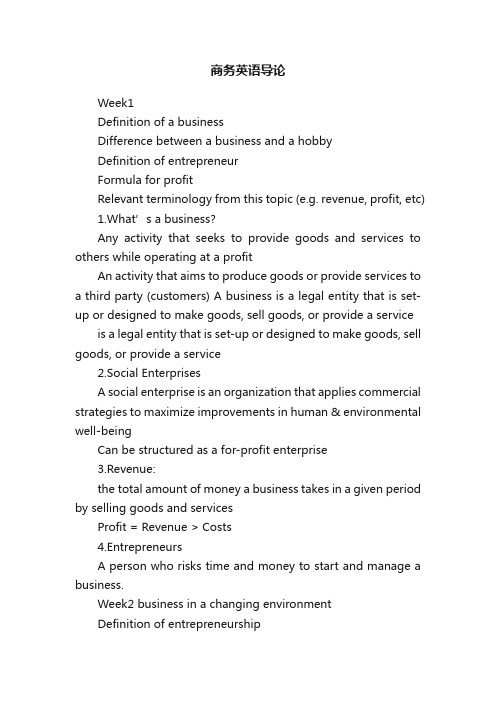 商务英语导论

Week1

Definition of a business

Difference between a business and a hobby

Definition of entrepreneur

Formula for profit

Relevant terminology from this topic (e.g. revenue, profit, etc)

1.What’ s a business?

Any activity that seeks to provide goods and services to others while operating at a profit

An activity that aims to produce goods or provide services to a third party (customers) A business is a legal entity that is set-up or designed to make goods, sell goods, or provide a service

is a legal entity that is set-up or designed to make goods, sell goods, or provide a service

2.Social Enterprises

A social enterprise is an organization that applies commercial strategies to maximize improvements in human & environmental well-being

Can be structured as a for-profit enterprise

3.Revenue:

the total amount of money a business takes in a given period by selling goods and services

Profit = Revenue > Costs

4.Entrepreneurs

A person who risks time and money to start and manage a business.

Week2 business in a changing environment

Definition of entrepreneurship